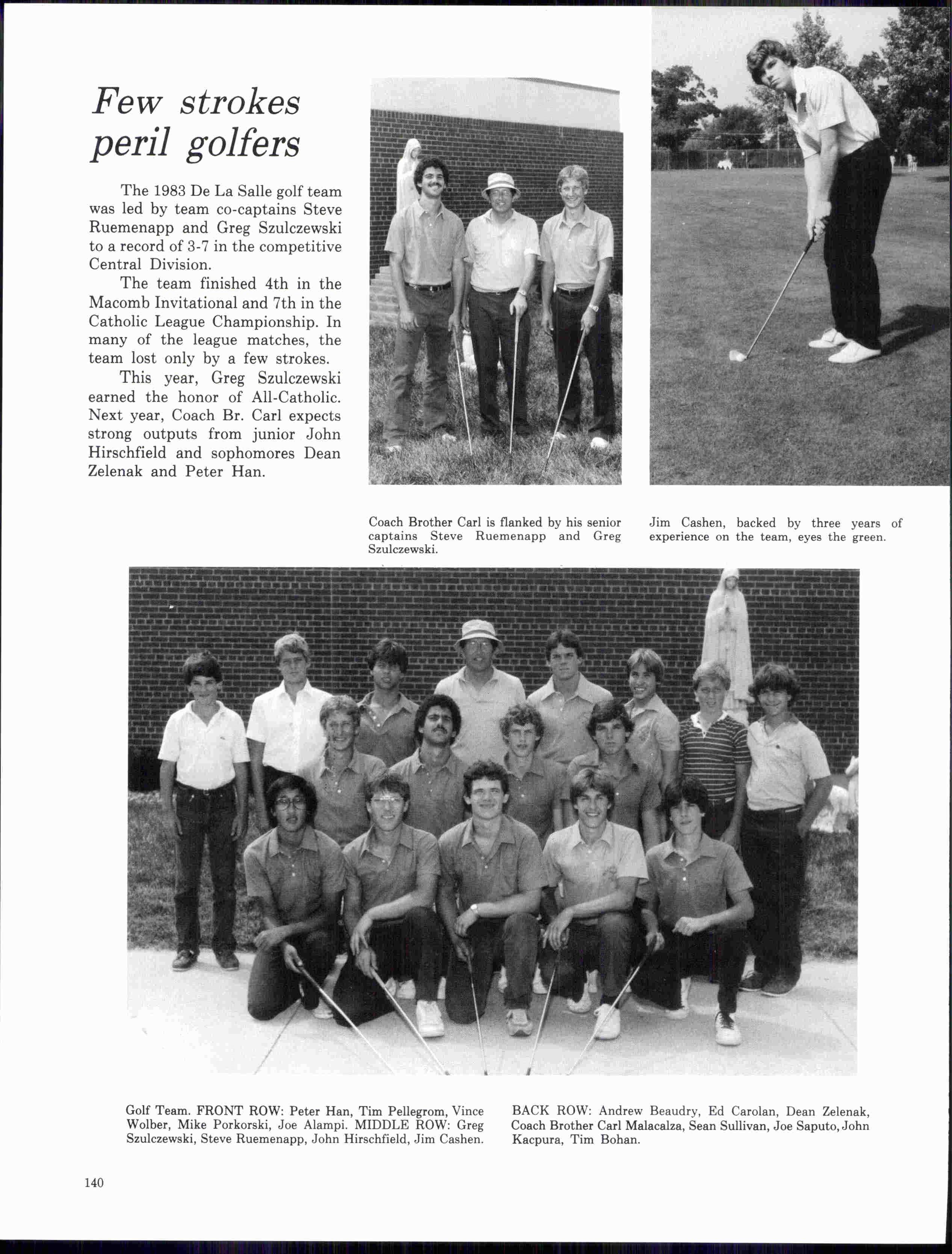 Few strokes peril golfers

The 1983 De La Salle golf team was led by team co-captains Steve Ruemenapp and Greg Szulczewski to a record of 3-7 in the competitive Central Division.

The team finished 4th in the Macomb Invitational and 7th in the Catholic League Championship. In many of the league matches, the team lost only by a few strokes.

This year, Greg Szulczewski earned the honor of All-Catholic. Next year, Coach Br. Carl expects strong outputs from junior John Hirschfield and sophomores Dean Zelenak and Peter Han.

Coach Brother Carl is flanked by his senior captains Steve Ruemenapp and Greg Szulczewski.

Jim Cashen, backed by three years of experience on the team, eyes the green.

Golf Team. FRONT ROW: Peter Han, Tim Pellegrom, Vince Wolber, Mike Porkorski, Joe Alampi. MIDDLE ROW: Greg Szulczewski, Steve Ruemenapp, John Hirschfield, Jim Cashen.

BACK ROW: Andrew Beaudry, Ed Carolan, Dean Zelenak, Coach Brother Carl Malacalza, Sean Sullivan, Joe Saputo, John Kacpura, Tim Bohan.

140